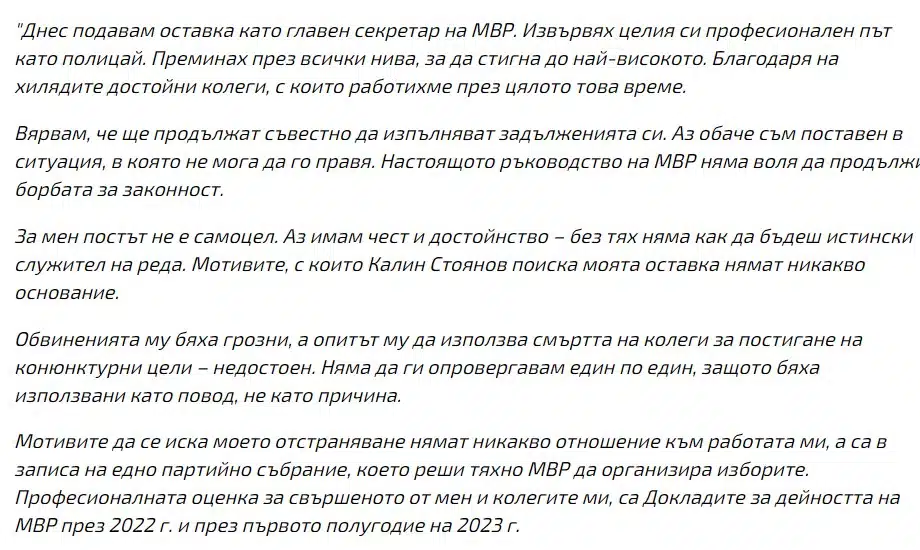 "Днес подавам оставка като главен секретар на МВР. Извървях целия си професионален път като полицай. Преминах през всички нива, за да стигна до най-високото. Благодаря на хилядите достойни колеги, с които работихме през цялото това време.

Вярвам, че ще продължат съвестно да изпълняват задълженията си. Аз обаче съм поставен в ситуация, в която не мога да го правя. Настоящото ръководство на МВР няма воля да продължи борбата за законност.

За мен постът не е самоцел. Аз имам чест и достойнство – без тях няма как да бъдеш истински служител на реда. Мотивите, с които Калин Стоянов поиска моята оставка нямат никакво основание.

Обвиненията му бяха грозни, а опитът му да използва смъртта на колеги за постигане на конюнктурни цели – недостоен. Няма да ги опровергавам един по един, защото бяха използвани като повод, не като причина.

Мотивите да се иска моето отстраняване нямат никакво отношение към работата ми, а са в записа на едно партийно събрание, което реши тяхно МВР да организира изборите. Професионалната оценка за свършеното от мен и колегите ми, са Докладите за дейността на МВР през 2022 г. и през първото полугодие на 2023 г.